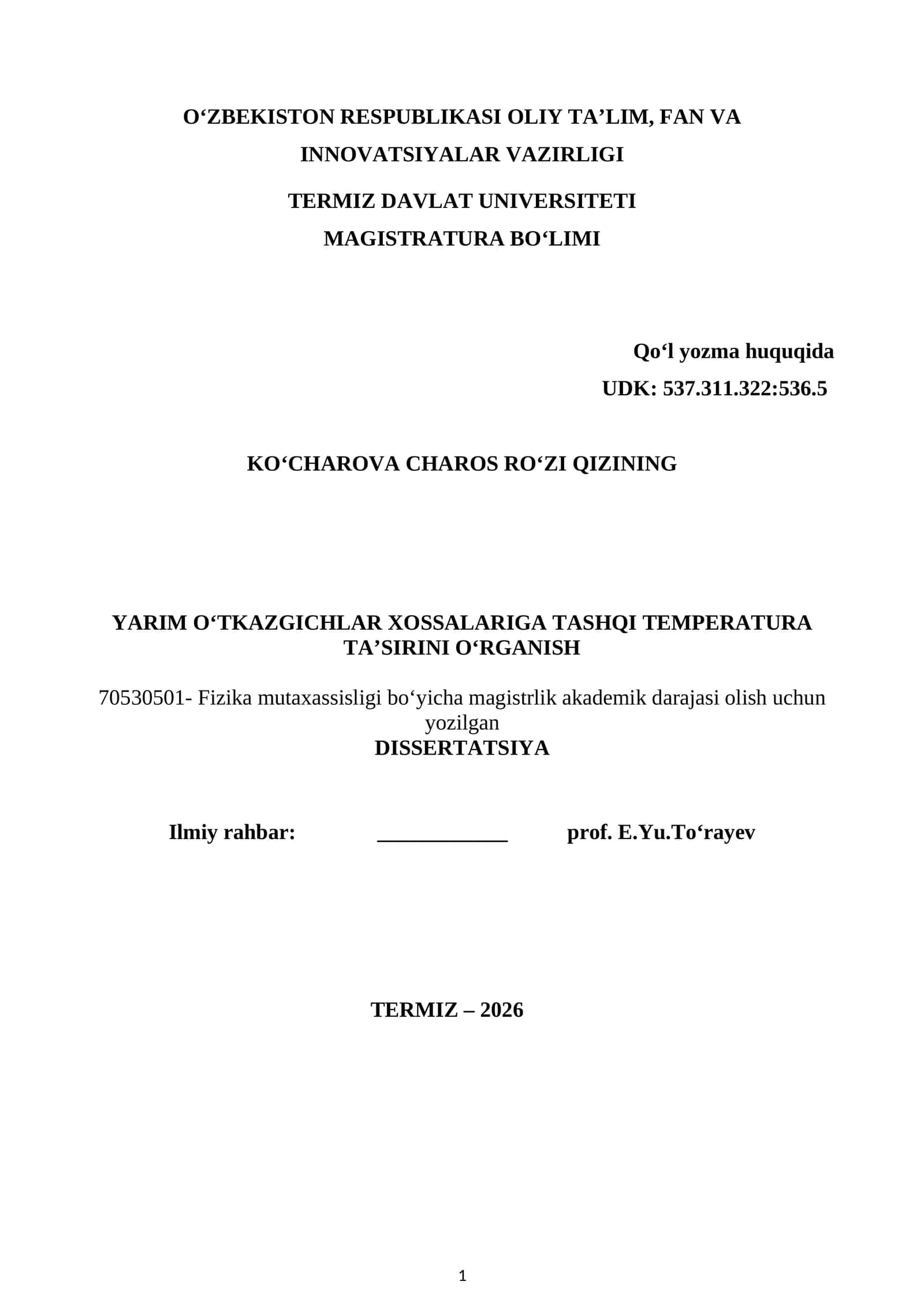 O‘ZBEKISTON RESPUBLIKASI OLIY TA’LIM, FAN VA INNOVATSIYALAR VAZIRLIGI

TERMIZ DAVLAT UNIVERSITETI

MAGISTRATURA BO‘LIMI

Qo‘l yozma huquqida

UDK: 537.311.322:536.5

KO‘CHAROVA CHAROS RO‘ZI QIZINING

YARIM O‘TKAZGICHLAR XOSSALARIGA TASHQI TEMPERATURA TA’SIRINI O‘RGANISH

70530501- Fizika mutaxassisligi bo‘yicha magistrlik akademik darajasi olish uchun yozilgan

DISSERTATSIYA

Ilmiy rahbar: ____________ prof. E.Yu.To‘rayev

TERMIZ – 2026

1